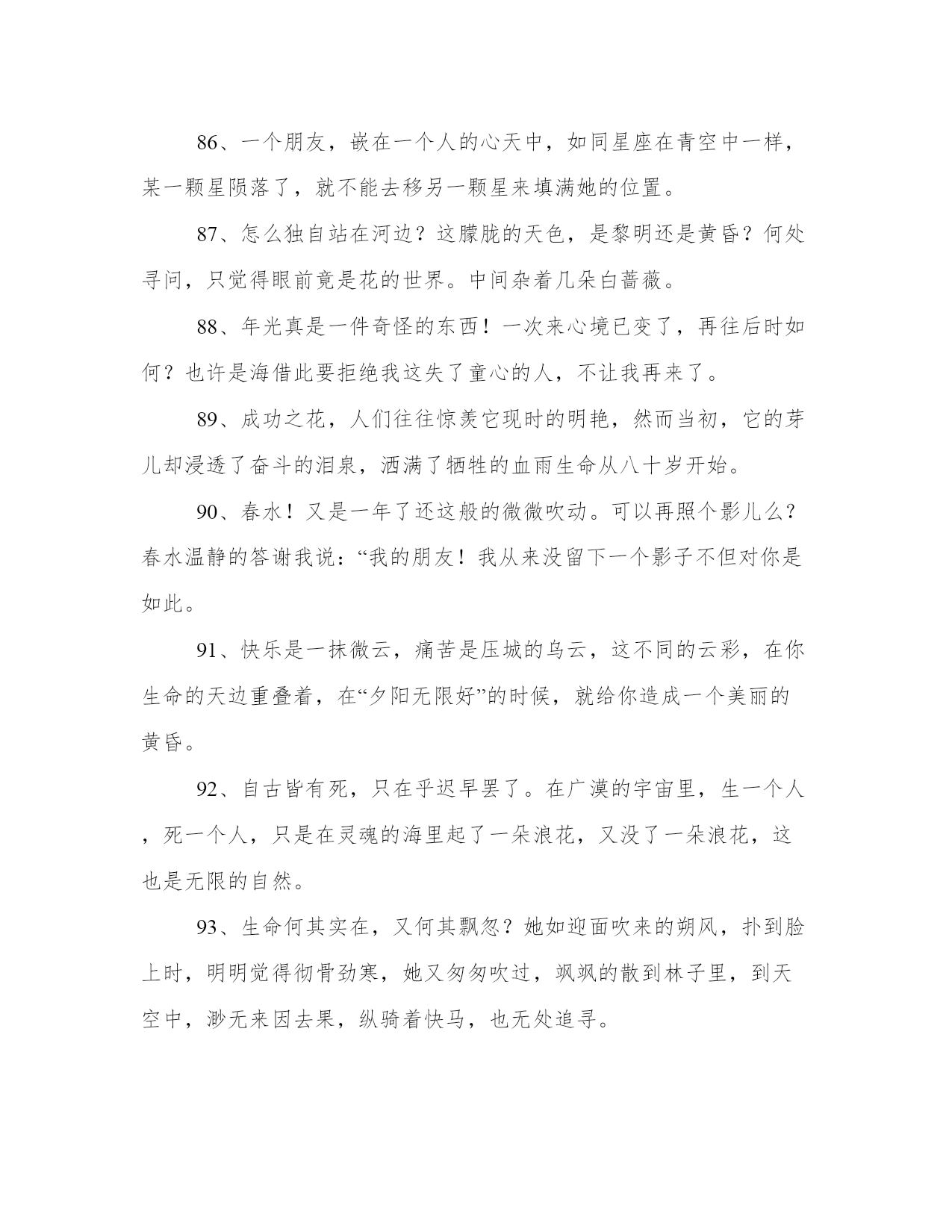 86、一个朋友，嵌在一个人的心天中，如同星座在青空中一样，某一颗星陨落了，就不能去移另一颗星来填满她的位置。

87、怎么独自站在河边？这朦胧的天色，是黎明还是黄昏？何处寻问，只觉得眼前竟是花的世界。中间杂着几朵白蔷薇。

88、年光真是一件奇怪的东西！一次来心境已变了，再往后时如何？也许是海借此要拒绝我这失了童心的人，不让我再来了。

89、成功之花，人们往往惊羡它现时的明艳，然而当初，它的芽儿却浸透了奋斗的泪泉，洒满了牺牲的血雨生命从八十岁开始。

90、春水！又是一年了还这般的微微吹动。可以再照个影儿么？春水温静的答谢我说：“我的朋友！我从来没留下一个影子不但对你是如此。

91、快乐是一抹微云，痛苦是压城的乌云，这不同的云彩，在你生命的天边重叠着，在“夕阳无限好”的时候，就给你造成一个美丽的黄昏。

92、自古皆有死，只在乎迟早罢了。在广漠的宇宙里，生一个人，死一个人，只是在灵魂的海里起了一朵浪花，又没了一朵浪花，这也是无限的自然。

93、生命何其实在，又何其飘忽？她如迎面吹来的朔风，扑到脸上时，明明觉得彻骨劲寒，她又匆匆吹过，飒飒的散到林子里，到天空中，渺无来因去果，纵骑着快马，也无处追寻。